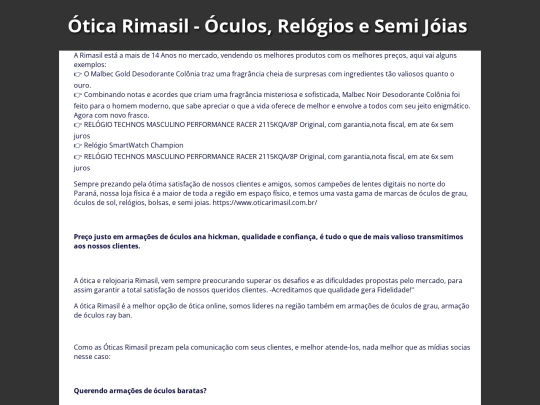 Ótica Rimasil - Óculos, Relógios e Semi Jóias

A Rimasil está a mais de 14 Anos no mercado, vendendo os melhores produtos com os melhores preços, aqui vai alguns exemplos:
👉 O Malbec Gold Desodorante Colônia traz uma fragrância cheia de surpresas com ingredientes tão valiosos quanto o ouro.
👉 Combinando notas e acordes que criam uma fragrância misteriosa e sofisticada, Malbec Noir Desodorante Colônia foi feito para o homem moderno, que sabe apreciar o que a vida oferece de melhor e envolve a todos com seu jeito enigmático. Agora com novo frasco.
👉 RELÓGIO TECHNOS MASCULINO PERFORMANCE RACER 2115KQA/8P Original, com garantia,nota fiscal, em ate 6x sem juros
👉 Relógio SmartWatch Champion
👉 RELÓGIO TECHNOS MASCULINO PERFORMANCE RACER 2115KQA/8P Original, com garantia,nota fiscal, em ate 6x sem juros

Sempre prezando pela ótima satisfação de nossos clientes e amigos, somos campeões de lentes digitais no norte do Paraná, nossa loja física é a maior de toda a região em espaço físico, e temos uma vasta gama de marcas de óculos de grau, óculos de sol, relógios, bolsas, e semi joias. https://www.oticarimasil.com.br/

Preço justo em armações de óculos ana hickman, qualidade e confiança, é tudo o que de mais valioso transmitimos aos nossos clientes.

A ótica e relojoaria Rimasil, vem sempre preocurando superar os desafios e as dificuldades propostas pelo mercado, para assim garantir a total satisfação de nossos queridos clientes. -Acreditamos que qualidade gera Fidelidade!"

A ótica Rimasil é a melhor opção de ótica online, somos lideres na região também em armações de óculos de grau, armação de óculos ray ban.

Como as Óticas Rimasil prezam pela comunicação com seus clientes, e melhor atende-los, nada melhor que as mídias socias nesse caso:

Querendo armações de óculos baratas?